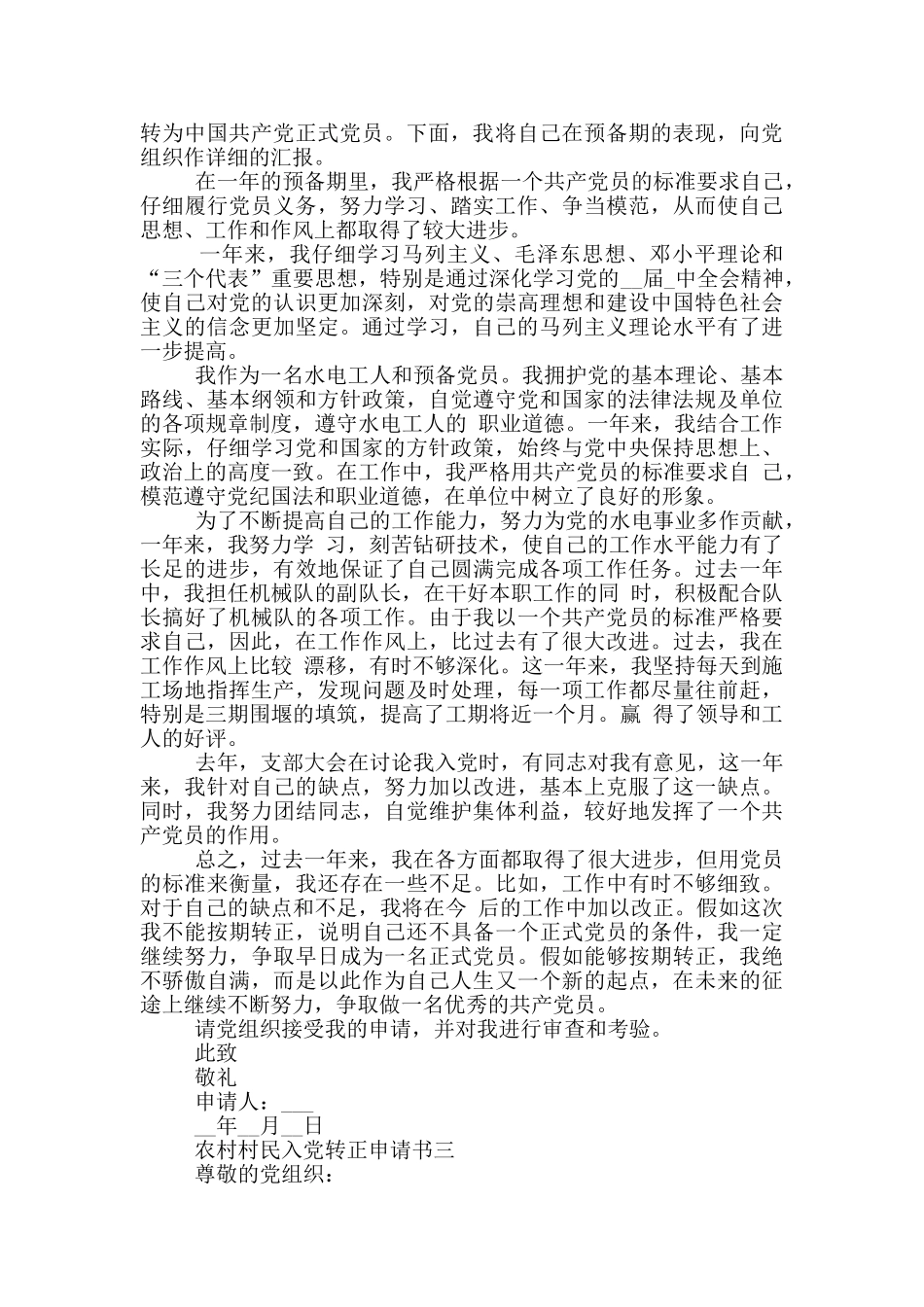 转为中国共产党正式党员。下面，我将自己在预备期的表现，向党组织作详细的汇报。

在一年的预备期里，我严格根据一个共产党员的标准要求自己，仔细履行党员义务，努力学习、踏实工作、争当模范，从而使自己思想、工作和作风上都取得了较大进步。

一年来，我仔细学习马列主义、毛泽东思想、邓小平理论和“三个代表”重要思想，特别是通过深化学习党的__届_中全会精神，使自己对党的认识更加深刻，对党的崇高理想和建设中国特色社会主义的信念更加坚定。通过学习，自己的马列主义理论水平有了进一步提高。

我作为一名水电工人和预备党员。我拥护党的基本理论、基本路线、基本纲领和方针政策，自觉遵守党和国家的法律法规及单位的各项规章制度，遵守水电工人的 职业道德。一年来，我结合工作实际，仔细学习党和国家的方针政策，始终与党中央保持思想上、政治上的高度一致。在工作中，我严格用共产党员的标准要求自 己，模范遵守党纪国法和职业道德，在单位中树立了良好的形象。

为了不断提高自己的工作能力，努力为党的水电事业多作贡献，一年来，我努力学 习，刻苦钻研技术，使自己的工作水平能力有了长足的进步，有效地保证了自己圆满完成各项工作任务。过去一年中，我担任机械队的副队长，在干好本职工作的同 时，积极配合队长搞好了机械队的各项工作。由于我以一个共产党员的标准严格要求自己，因此，在工作作风上，比过去有了很大改进。过去，我在工作作风上比较 漂移，有时不够深化。这一年来，我坚持每天到施工场地指挥生产，发现问题及时处理，每一项工作都尽量往前赶，特别是三期围堰的填筑，提高了工期将近一个月。赢 得了领导和工人的好评。

去年，支部大会在讨论我入党时，有同志对我有意见，这一年来，我针对自己的缺点，努力加以改进，基本上克服了这一缺点。同时，我努力团结同志，自觉维护集体利益，较好地发挥了一个共产党员的作用。

总之，过去一年来，我在各方面都取得了很大进步，但用党员的标准来衡量，我还存在一些不足。比如，工作中有时不够细致。对于自己的缺点和不足，我将在今 后的工作中加以改正。假如这次我不能按期转正，说明自己还不具备一个正式党员的条件，我一定继续努力，争取早日成为一名正式党员。假如能够按期转正，我绝不骄傲自满，而是以此作为自己人生又一个新的起点，在未来的征途上继续不断努力，争取做一名优秀的共产党员。

请党组织接受我的申请，并对我进行审查和考验。

此致

敬礼

申请人：___

__年__月__日

农村村民入党转正申请书三

尊敬的党组织：